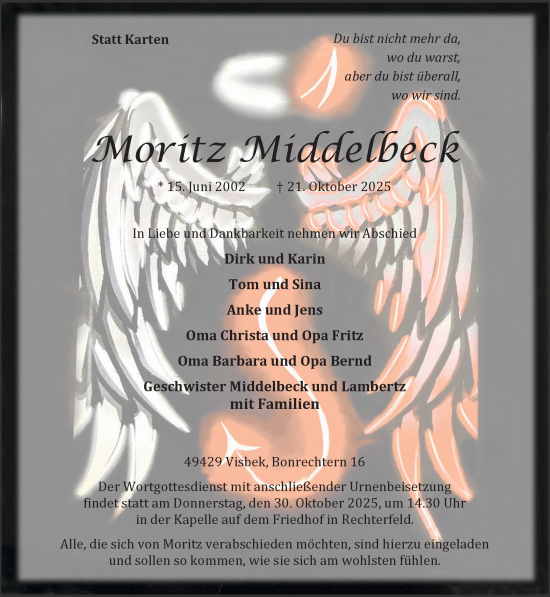 Statt Karten

Du bist nicht mehr da,
wo du warst,
aber du bist überall,
wo wir sind.

Moritz Middelbeck

* 15. Juni 2002 † 21. Oktober 2025

In Liebe und Dankbarkeit nehmen wir Abschied

Dirk und Karin

Tom und Sina

Anke und Jens

Oma Christa und Opa Fritz

Oma Barbara und Opa Bernd

Geschwister Middelbeck und Lambertz
mit Familien

49429 Visbek, Bonrechtern 16

Der Wortgottesdienst mit anschließender Urnenbeisetzung findet statt am Donnerstag, den 30. Oktober 2025, um 14.30 Uhr in der Kapelle auf dem Friedhof in Rechterfeld.

Alle, die sich von Moritz verabschieden möchten, sind hierzu eingeladen und sollen so kommen, wie sie sich am wohlsten fühlen.